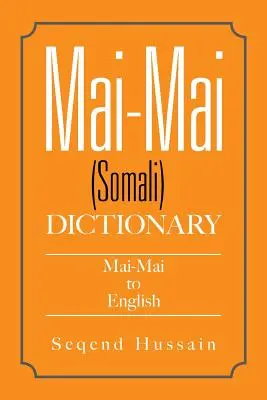 Mai-Mai
(Somali)
DICTIONARY

Mai-Mai
to
English

Seqend Hussain